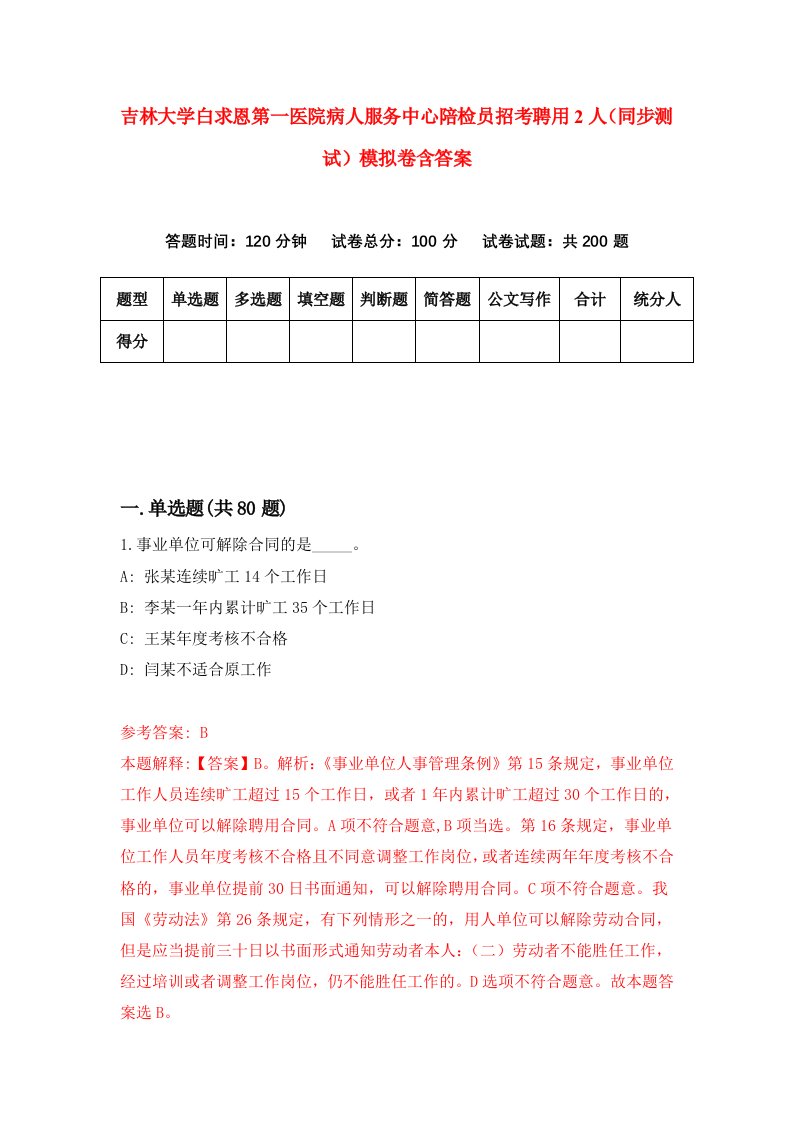 吉林大学白求恩第一医院病人服务中心陪检员招考聘用2人（同步测试）模拟卷含答案

答题时间：120分钟　试卷总分：100分　试卷试题：共200题

| 题型 | 单选题 | 多选题 | 填空题 | 判断题 | 简答题 | 公文写作 | 合计 | 统分人 |
|---|---|---|---|---|---|---|---|---|
| 得分 | | | | | | | | |

一.单选题(共80题)

1.事业单位可解除合同的是_____。
A: 张某连续旷工14个工作日
B: 李某一年内累计旷工35个工作日
C: 王某年度考核不合格
D: 闫某不适合原工作

参考答案: B
本题解释:【答案】B。解析:《事业单位人事管理条例》第15条规定，事业单位工作人员连续旷工超过15个工作日，或者1年内累计旷工超过30个工作日的，事业单位可以解除聘用合同。A项不符合题意,B项当选。第16条规定，事业单位工作人员年度考核不合格且不同意调整工作岗位，或者连续两年年度考核不合格的，事业单位提前30日书面通知，可以解除聘用合同。C项不符合题意。我国《劳动法》第26条规定，有下列情形之一的，用人单位可以解除劳动合同，但是应当提前三十日以书面形式通知劳动者本人:（二）劳动者不能胜任工作，经过培训或者调整工作岗位，仍不能胜任工作的。D选项不符合题意。故本题答案选B。